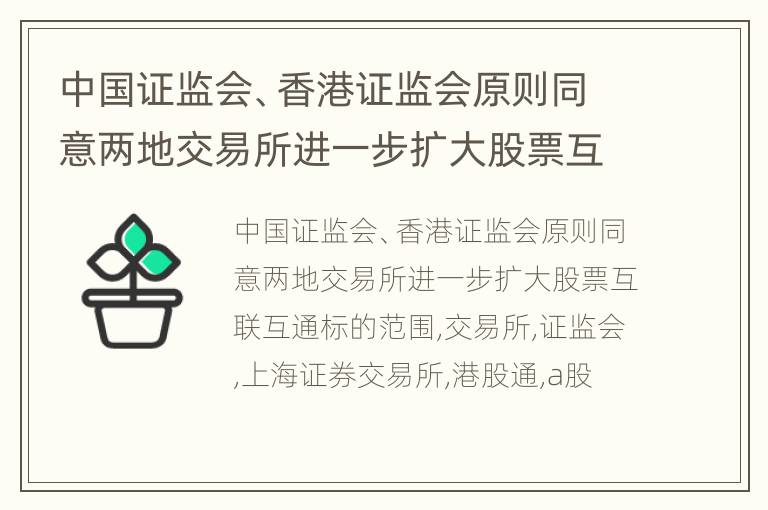 中国证监会、香港证监会原则同意两地交易所进一步扩大股票互

中国证监会、香港证监会原则同意两地交易所进一步扩大股票互联互通标的范围,交易所,证监会,上海证券交易所,港股通,a股